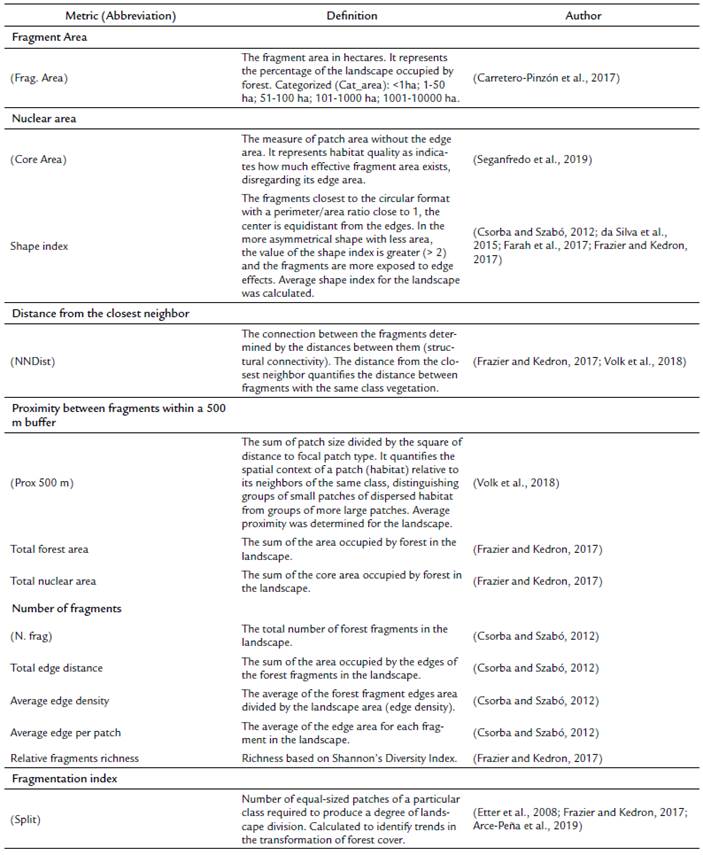 | Metric (Abbreviation) | Definition | Author |
|---|---|---|
| **Fragment Area** | | |
| (Frag. Area) | The fragment area in hectares. It represents the percentage of the landscape occupied by forest. Categorized (Cat_area): <1ha; 1-50 ha; 51-100 ha; 101-1000 ha; 1001-10000 ha. | (Carretero-Pinzón et al., 2017) |
| **Nuclear area** | | |
| (Core Area) | The measure of patch area without the edge area. It represents habitat quality as indicates how much effective fragment area exists, disregarding its edge area. | (Seganfredo et al., 2019) |
| Shape index | The fragments closest to the circular format with a perimeter/area ratio close to 1, the center is equidistant from the edges. In the more asymmetrical shape with less area, the value of the shape index is greater (> 2) and the fragments are more exposed to edge effects. Average shape index for the landscape was calculated. | (Csorba and Szabó, 2012; da Silva et al., 2015; Farah et al., 2017; Frazier and Kedron, 2017) |
| **Distance from the closest neighbor** | | |
| (NNDist) | The connection between the fragments determined by the distances between them (structural connectivity). The distance from the closest neighbor quantifies the distance between fragments with the same class vegetation. | (Frazier and Kedron, 2017; Volk et al., 2018) |
| **Proximity between fragments within a 500 m buffer** | | |
| (Prox 500 m) | The sum of patch size divided by the square of distance to focal patch type. It quantifies the spatial context of a patch (habitat) relative to its neighbors of the same class, distinguishing groups of small patches of dispersed habitat from groups of more large patches. Average proximity was determined for the landscape. | (Volk et al., 2018) |
| Total forest area | The sum of the area occupied by forest in the landscape. | (Frazier and Kedron, 2017) |
| Total nuclear area | The sum of the core area occupied by forest in the landscape. | (Frazier and Kedron, 2017) |
| **Number of fragments** | | |
| (N. frag) | The total number of forest fragments in the landscape. | (Csorba and Szabó, 2012) |
| Total edge distance | The sum of the area occupied by the edges of the forest fragments in the landscape. | (Csorba and Szabó, 2012) |
| Average edge density | The average of the forest fragment edges area divided by the landscape area (edge density). | (Csorba and Szabó, 2012) |
| Average edge per patch | The average of the edge area for each fragment in the landscape. | (Csorba and Szabó, 2012) |
| Relative fragments richness | Richness based on Shannon's Diversity Index. | (Frazier and Kedron, 2017) |
| **Fragmentation index** | | |
| (Split) | Number of equal-sized patches of a particular class required to produce a degree of landscape division. Calculated to identify trends in the transformation of forest cover. | (Etter et al., 2008; Frazier and Kedron, 2017; Arce-Peña et al., 2019) |